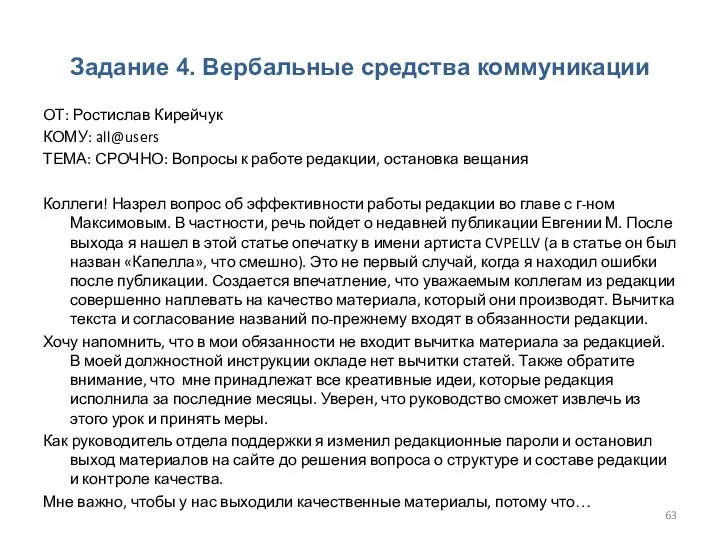 Задание 4. Вербальные средства коммуникации

ОТ: Ростислав Кирейчук
КОМУ: all@users
ТЕМА: СРОЧНО: Вопросы к работе редакции, остановка вещания

Коллеги! Назрел вопрос об эффективности работы редакции во главе с г-ном Максимовым. В частности, речь пойдет о недавней публикации Евгении М. После выхода я нашел в этой статье опечатку в имени артиста CVPELLV (а в статье он был назван «Капелла», что смешно). Это не первый случай, когда я находил ошибки после публикации. Создается впечатление, что уважаемым коллегам из редакции совершенно наплевать на качество материала, который они производят. Вычитка текста и согласование названий по-прежнему входят в обязанности редакции.

Хочу напомнить, что в мои обязанности не входит вычитка материала за редакцией. В моей должностной инструкции окладе нет вычитки статей. Также обратите внимание, что мне принадлежат все креативные идеи, которые редакция исполнила за последние месяцы. Уверен, что руководство сможет извлечь из этого урок и принять меры.

Как руководитель отдела поддержки я изменил редакционные пароли и остановил выход материалов на сайте до решения вопроса о структуре и составе редакции и контроле качества.

Мне важно, чтобы у нас выходили качественные материалы, потому что…

63